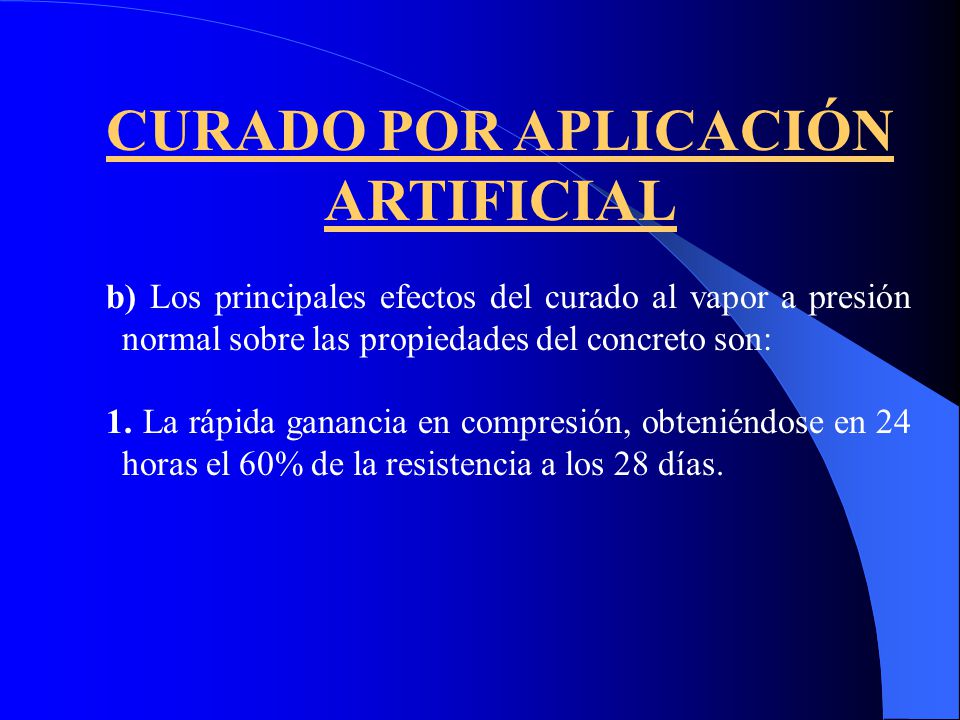 CURADO POR APLICACIÓN ARTIFICIAL

b) Los principales efectos del curado al vapor a presión normal sobre las propiedades del concreto son:

1. La rápida ganancia en compresión, obteniéndose en 24 horas el 60% de la resistencia a los 28 días.